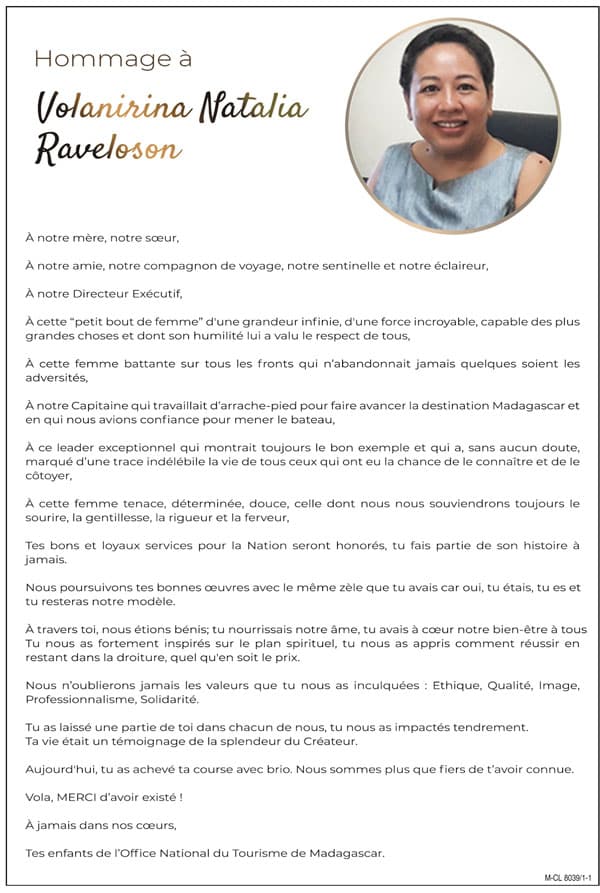 Hommage à

Volanirina Natalia Raveloson

À notre mère, notre sœur,

À notre amie, notre compagnon de voyage, notre sentinelle et notre éclaireur,

À notre Directeur Exécutif,

À cette "petit bout de femme" d'une grandeur infinie, d'une force incroyable, capable des plus grandes choses et dont son humilité lui a valu le respect de tous,

À cette femme battante sur tous les fronts qui n'abandonnait jamais quelques soient les adversités,

À notre Capitaine qui travaillait d'arrache-pied pour faire avancer la destination Madagascar et en qui nous avions confiance pour mener le bateau,

À ce leader exceptionnel qui montrait toujours le bon exemple et qui a, sans aucun doute, marqué d'une trace indélébile la vie de tous ceux qui ont eu la chance de le connaître et de le côtoyer,

À cette femme tenace, déterminée, douce, celle dont nous nous souviendrons toujours le sourire, la gentillesse, la rigueur et la ferveur,

Tes bons et loyaux services pour la Nation seront honorés, tu fais partie de son histoire à jamais.

Nous poursuivons tes bonnes œuvres avec le même zèle que tu avais car oui, tu étais, tu es et tu resteras notre modèle.

À travers toi, nous étions bénis; tu nourrissais notre âme, tu avais à cœur notre bien-être à tous Tu nous as fortement inspirés sur le plan spirituel, tu nous as appris comment réussir en restant dans la droiture, quel qu'en soit le prix.

Nous n'oublierons jamais les valeurs que tu nous as inculquées : Ethique, Qualité, Image, Professionnalisme, Solidarité.

Tu as laissé une partie de toi dans chacun de nous, tu nous as impactés tendrement.
Ta vie était un témoignage de la splendeur du Créateur.

Aujourd'hui, tu as achevé ta course avec brio. Nous sommes plus que fiers de t'avoir connue.

Vola, MERCI d'avoir existé !

À jamais dans nos cœurs,

Tes enfants de l'Office National du Tourisme de Madagascar.

M-CL 8039/1-1